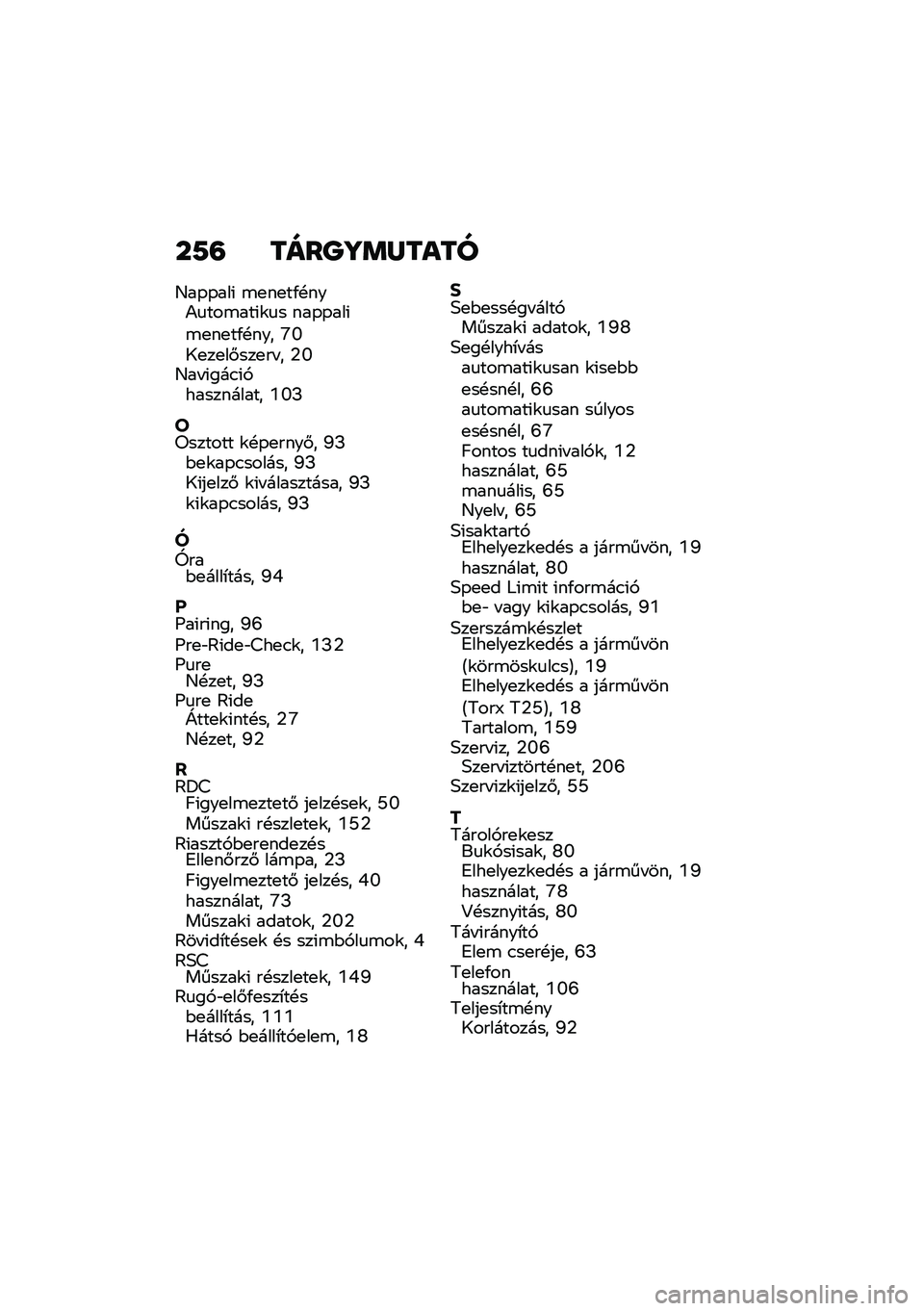 256 TÁRGYMUTATÓ

Nappali menetfény
Automatikus nappali menetfény, 70
Kezelőszerv, 20
Navigáció
használat, 103

O
Osztott képernyő, 93
bekapcsolás, 93
Kijelző kiválasztása, 93
kikapcsolás, 93

Ó
Óra
beállítás, 94

P
Pairing, 96
Pre-Ride-Check, 132
Pure
Nézet, 93
Pure Ride
Áttekintés, 27
Nézet, 92

R
RDC
Figyelmeztető jelzések, 50
Műszaki részletek, 152
Riasztóberendezés
Ellenőrző lámpa, 23
Figyelmeztető jelzés, 40
használat, 73
Műszaki adatok, 202
Rövidítések és szimbólumok, 4
RSC
Műszaki részletek, 149
Rugó-előfeszítés
beállítás, 111
Hátsó beállítóelem, 18

S
Sebességváltó
Műszaki adatok, 198
Segélyhívás
automatikusan kisebb esésnél, 66
automatikusan súlyos esésnél, 67
Fontos tudnivalók, 12
használat, 65
manuális, 65
Nyelv, 65
Sisaktartó
Elhelyezkedés a járművön, 19
használat, 80
Speed Limit információ
be- vagy kikapcsolás, 91
Szerszámkészlet
Elhelyezkedés a járművön (körmöskulcs), 19
Elhelyezkedés a járművön (Torx T25), 18
Tartalom, 159
Szerviz, 206
Szerviztörténet, 206
Szervizkijelző, 55

T
Tárolórekesz
Bukósisak, 80
Elhelyezkedés a járművön, 19
használat, 78
Vésznyitás, 80
Távirányító
Elem cseréje, 63
Telefon
használat, 106
Teljesítmény
Korlátozás, 92

carmanualsonline.info